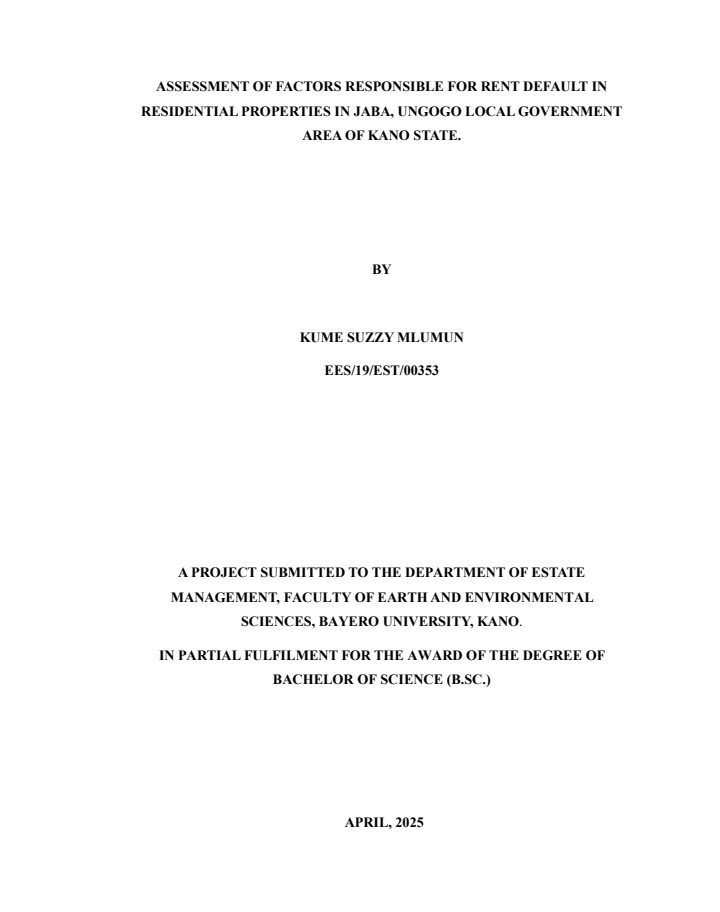 ASSESSMENT OF FACTORS RESPONSIBLE FOR RENT DEFAULT IN RESIDENTIAL PROPERTIES IN JABA, UNGOGO LOCAL GOVERNMENT AREA OF KANO STATE.

BY

KUME SUZZY MLUMUN

EES/19/EST/00353

A PROJECT SUBMITTED TO THE DEPARTMENT OF ESTATE MANAGEMENT, FACULTY OF EARTH AND ENVIRONMENTAL SCIENCES, BAYERO UNIVERSITY, KANO.

IN PARTIAL FULFILMENT FOR THE AWARD OF THE DEGREE OF BACHELOR OF SCIENCE (B.SC.)

APRIL, 2025